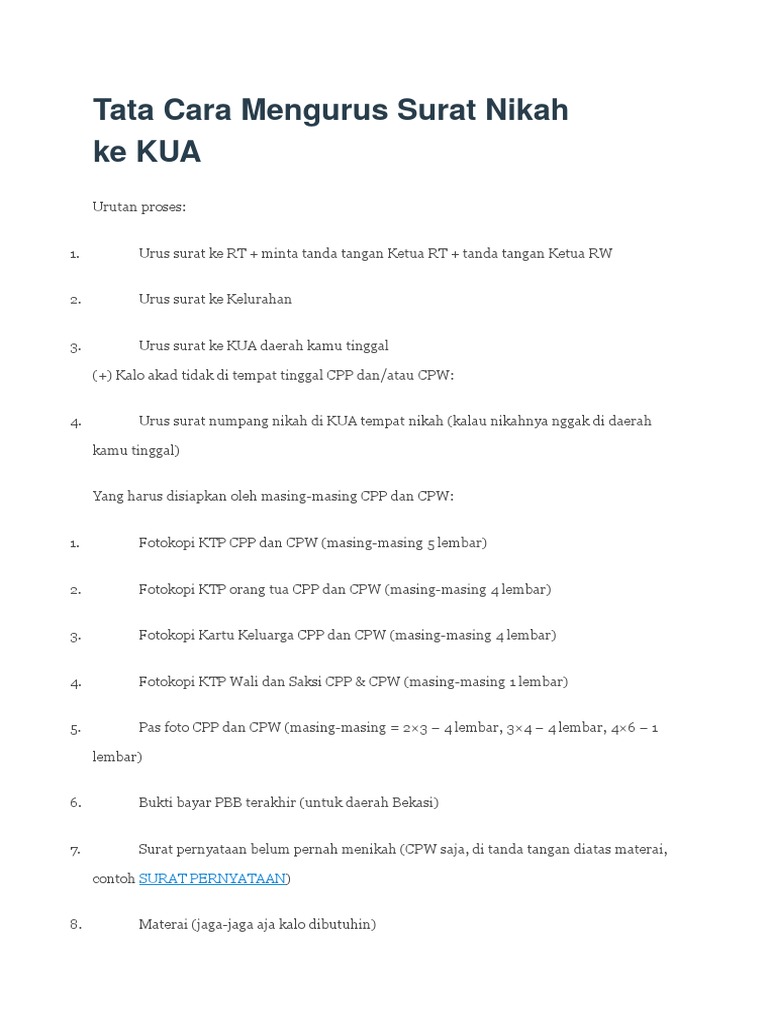 Tata Cara Mengurus Surat Nikah ke KUA

Urutan proses:

1. Urus surat ke RT + minta tanda tangan Ketua RT + tanda tangan Ketua RW

2. Urus surat ke Kelurahan

3. Urus surat ke KUA daerah kamu tinggal
(+) Kalo akad tidak di tempat tinggal CPP dan/atau CPW:

4. Urus surat numpang nikah di KUA tempat nikah (kalau nikahnya nggak di daerah kamu tinggal)

Yang harus disiapkan oleh masing-masing CPP dan CPW:

1. Fotokopi KTP CPP dan CPW (masing-masing 5 lembar)

2. Fotokopi KTP orang tua CPP dan CPW (masing-masing 4 lembar)

3. Fotokopi Kartu Keluarga CPP dan CPW (masing-masing 4 lembar)

4. Fotokopi KTP Wali dan Saksi CPP & CPW (masing-masing 1 lembar)

5. Pas foto CPP dan CPW (masing-masing = 2×3 – 4 lembar, 3×4 – 4 lembar, 4×6 – 1 lembar)

6. Bukti bayar PBB terakhir (untuk daerah Bekasi)

7. Surat pernyataan belum pernah menikah (CPW saja, di tanda tangan diatas materai, contoh SURAT PERNYATAAN)

8. Materai (jaga-jaga aja kalo dibutuhin)